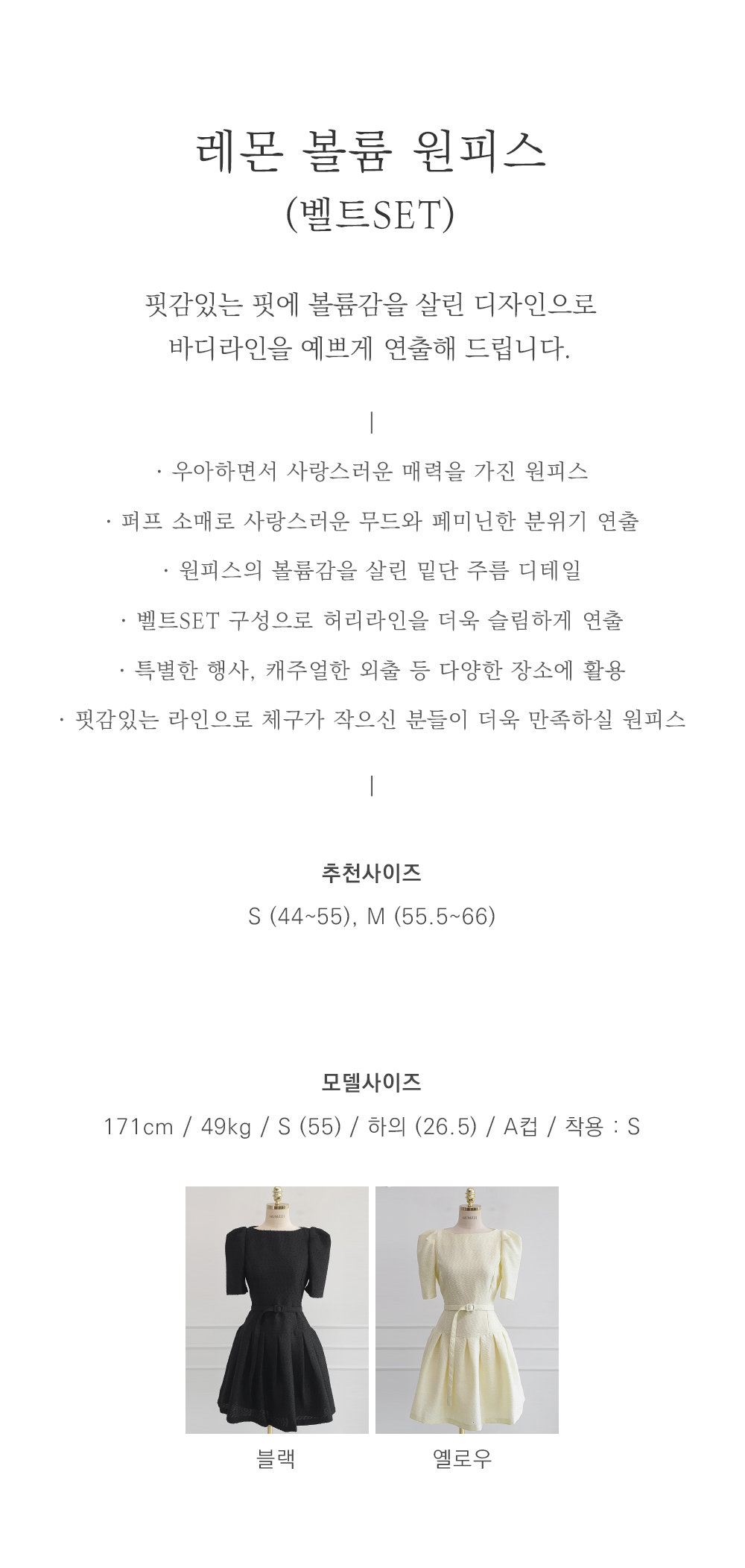 레몬 볼륨 원피스
(벨트SET)

핏감있는 핏에 볼륨감을 살린 디자인으로
바디라인을 예쁘게 연출해 드립니다.

|

· 우아하면서 사랑스러운 매력을 가진 원피스

· 퍼프 소매로 사랑스러운 무드와 페미닌한 분위기 연출

· 원피스의 볼륨감을 살린 밑단 주름 디테일

· 벨트SET 구성으로 허리라인을 더욱 슬림하게 연출

· 특별한 행사, 캐주얼한 외출 등 다양한 장소에 활용

· 핏감있는 라인으로 체구가 작으신 분들이 더욱 만족하실 원피스

|

추천사이즈
S (44~55), M (55.5~66)

모델사이즈
171cm / 49kg / S (55) / 하의 (26.5) / A컵 / 착용 : S

블랙

옐로우